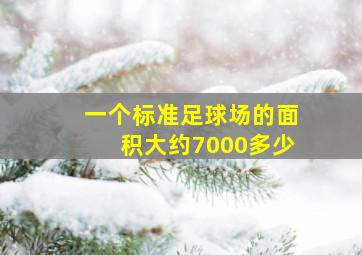 一个标准足球场的面积大约7000多少